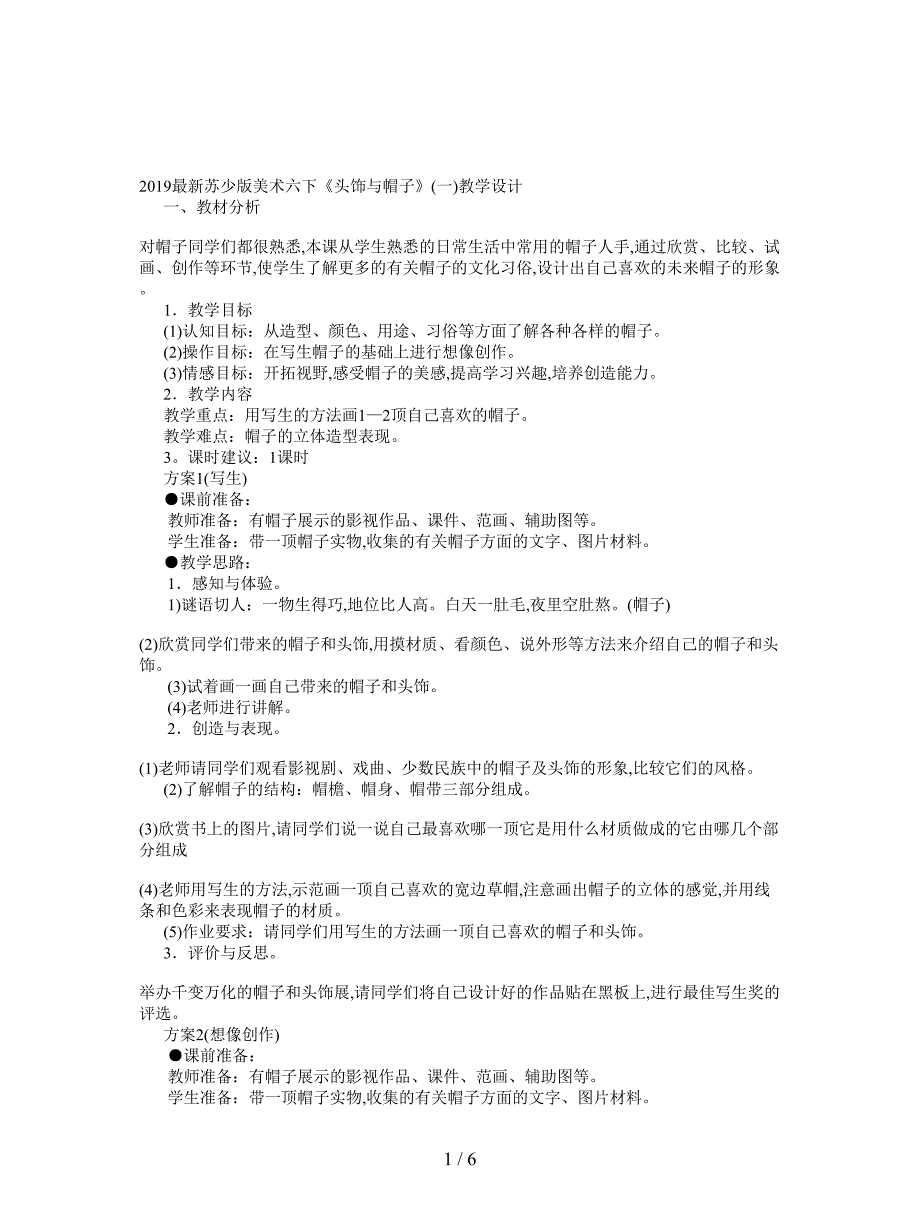 2019最新苏少版美术六下《头饰与帽子》(一)教学设计
一、教材分析

对帽子同学们都很熟悉,本课从学生熟悉的日常生活中常用的帽子人手,通过欣赏、比较、试画、创作等环节,使学生了解更多的有关帽子的文化习俗,设计出自己喜欢的未来帽子的形象。

1．教学目标
(1)认知目标：从造型、颜色、用途、习俗等方面了解各种各样的帽子。
(2)操作目标：在写生帽子的基础上进行想像创作。
(3)情感目标：开拓视野,感受帽子的美感,提高学习兴趣,培养创造能力。
2．教学内容
教学重点：用写生的方法画1—2顶自己喜欢的帽子。
教学难点：帽子的立体造型表现。
3。课时建议：1课时
方案1(写生)
●课前准备：
教师准备：有帽子展示的影视作品、课件、范画、辅助图等。
学生准备：带一顶帽子实物,收集的有关帽子方面的文字、图片材料。
●教学思路：
1．感知与体验。
1)谜语切人：一物生得巧,地位比人高。白天一肚毛,夜里空肚熬。(帽子)

(2)欣赏同学们带来的帽子和头饰,用摸材质、看颜色、说外形等方法来介绍自己的帽子和头饰。
(3)试着画一画自己带来的帽子和头饰。
(4)老师进行讲解。
2．创造与表现。

(1)老师请同学们观看影视剧、戏曲、少数民族中的帽子及头饰的形象,比较它们的风格。
(2)了解帽子的结构：帽檐、帽身、帽带三部分组成。

(3)欣赏书上的图片,请同学们说一说自己最喜欢哪一顶它是用什么材质做成的它由哪几个部分组成

(4)老师用写生的方法,示范画一顶自己喜欢的宽边草帽,注意画出帽子的立体的感觉,并用线条和色彩来表现帽子的材质。
(5)作业要求：请同学们用写生的方法画一顶自己喜欢的帽子和头饰。
3．评价与反思。

举办千变万化的帽子和头饰展,请同学们将自己设计好的作品贴在黑板上,进行最佳写生奖的评选。
方案2(想像创作)
●课前准备：
教师准备：有帽子展示的影视作品、课件、范画、辅助图等。
学生准备：带一顶帽子实物,收集的有关帽子方面的文字、图片材料。

1 / 6